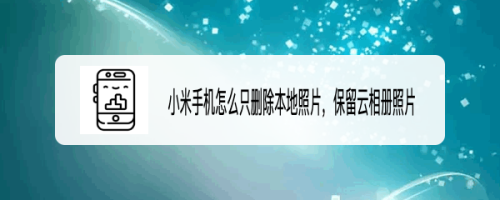 小米手机怎么只删除本地照片，保留云相册照片